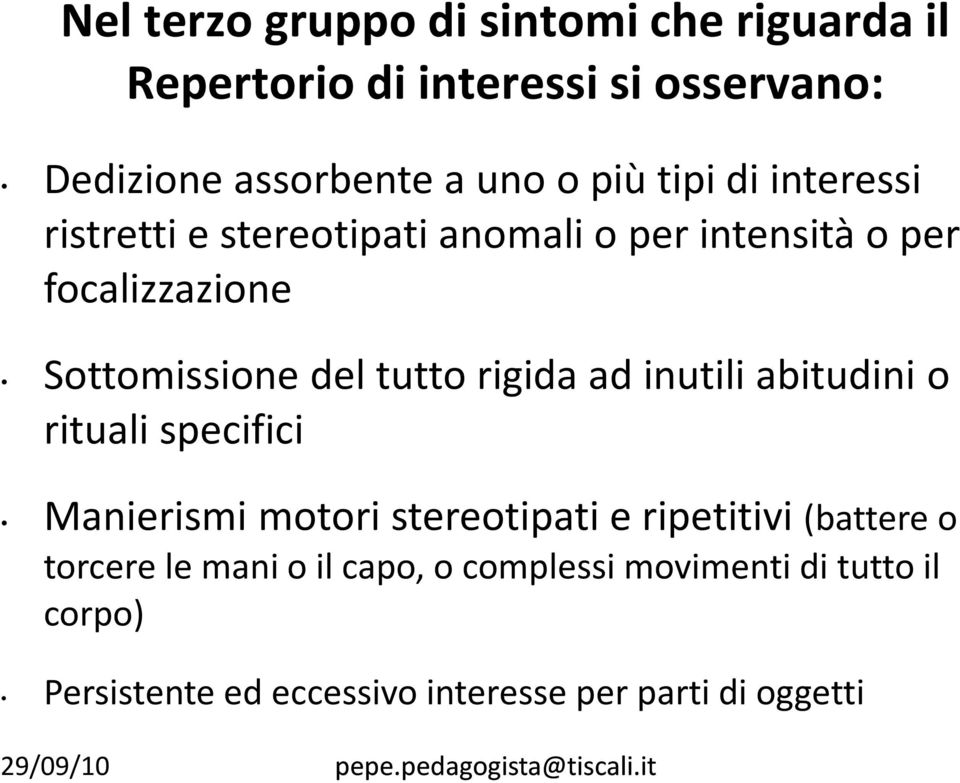 Nel terzo gruppo di sintomi che riguarda il Repertorio di interessi si osservano:

• Dedizione assorbente a uno o più tipi di interessi ristretti e stereotipati anomali o per intensità o per focalizzazione

• Sottomissione del tutto rigida ad inutili abitudini o rituali specifici

• Manierismi motori stereotipati e ripetitivi (battere o torcere le mani o il capo, o complessi movimenti di tutto il corpo)

• Persistente ed eccessivo interesse per parti di oggetti

29/09/10 pepe.pedagogista@tiscali.it